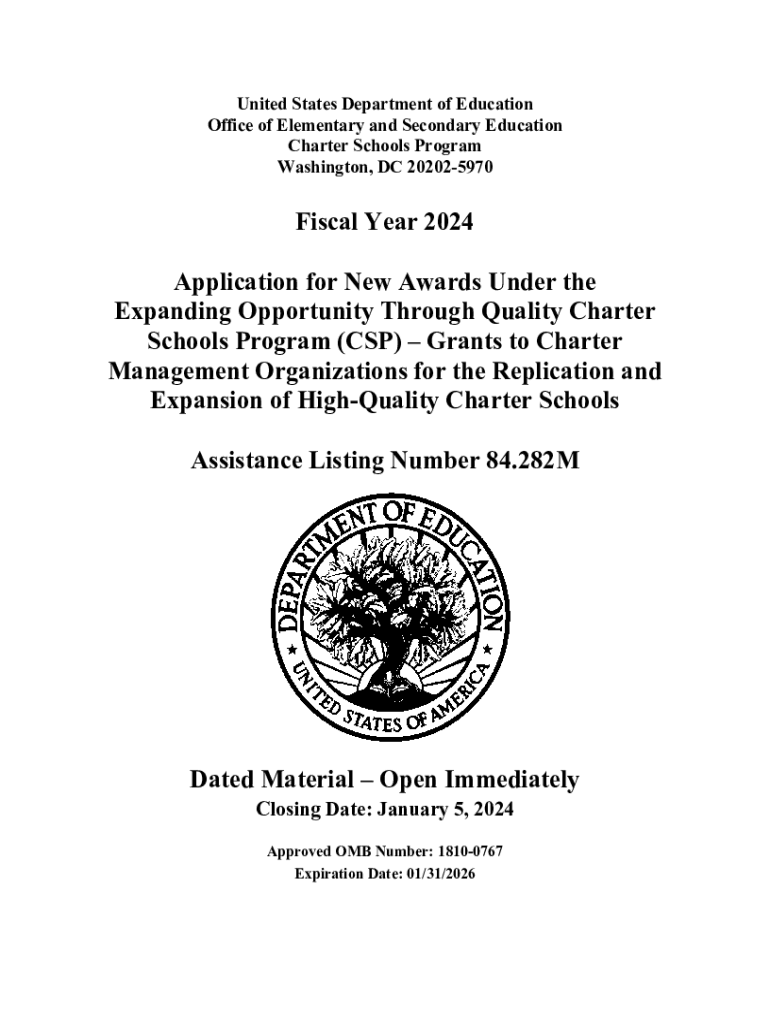 United States Department of Education
Office of Elementary and Secondary Education
Charter Schools Program
Washington, DC 20202-5970

Fiscal Year 2024

Application for New Awards Under the Expanding Opportunity Through Quality Charter Schools Program (CSP) – Grants to Charter Management Organizations for the Replication and Expansion of High-Quality Charter Schools

Assistance Listing Number 84.282M

DEPARTMENT OF EDUCATION
UNITED STATES OF AMERICA

Dated Material – Open Immediately
Closing Date: January 5, 2024

Approved OMB Number: 1810-0767
Expiration Date: 01/31/2026